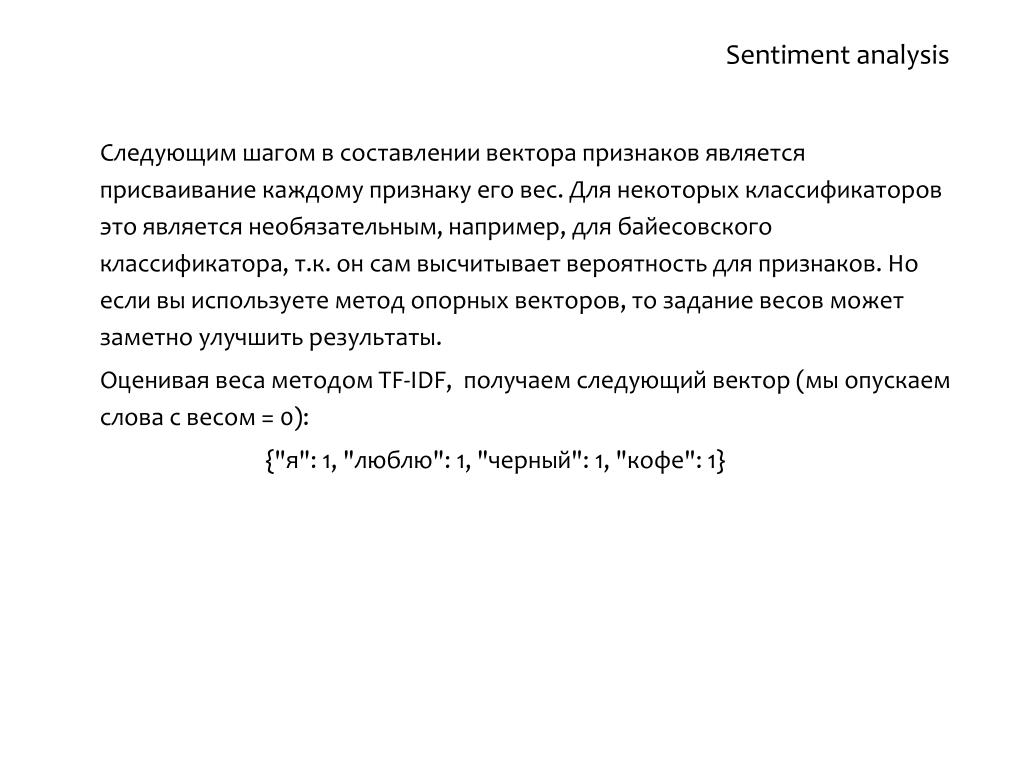 Sentiment analysis

Следующим шагом в составлении вектора признаков является присваивание каждому признаку его вес. Для некоторых классификаторов это является необязательным, например, для байесовского классификатора, т.к. он сам высчитывает вероятность для признаков. Но если вы используете метод опорных векторов, то задание весов может заметно улучшить результаты.

Оценивая веса методом TF-IDF, получаем следующий вектор (мы опускаем слова с весом = 0):

{"я": 1, "люблю": 1, "черный": 1, "кофе": 1}